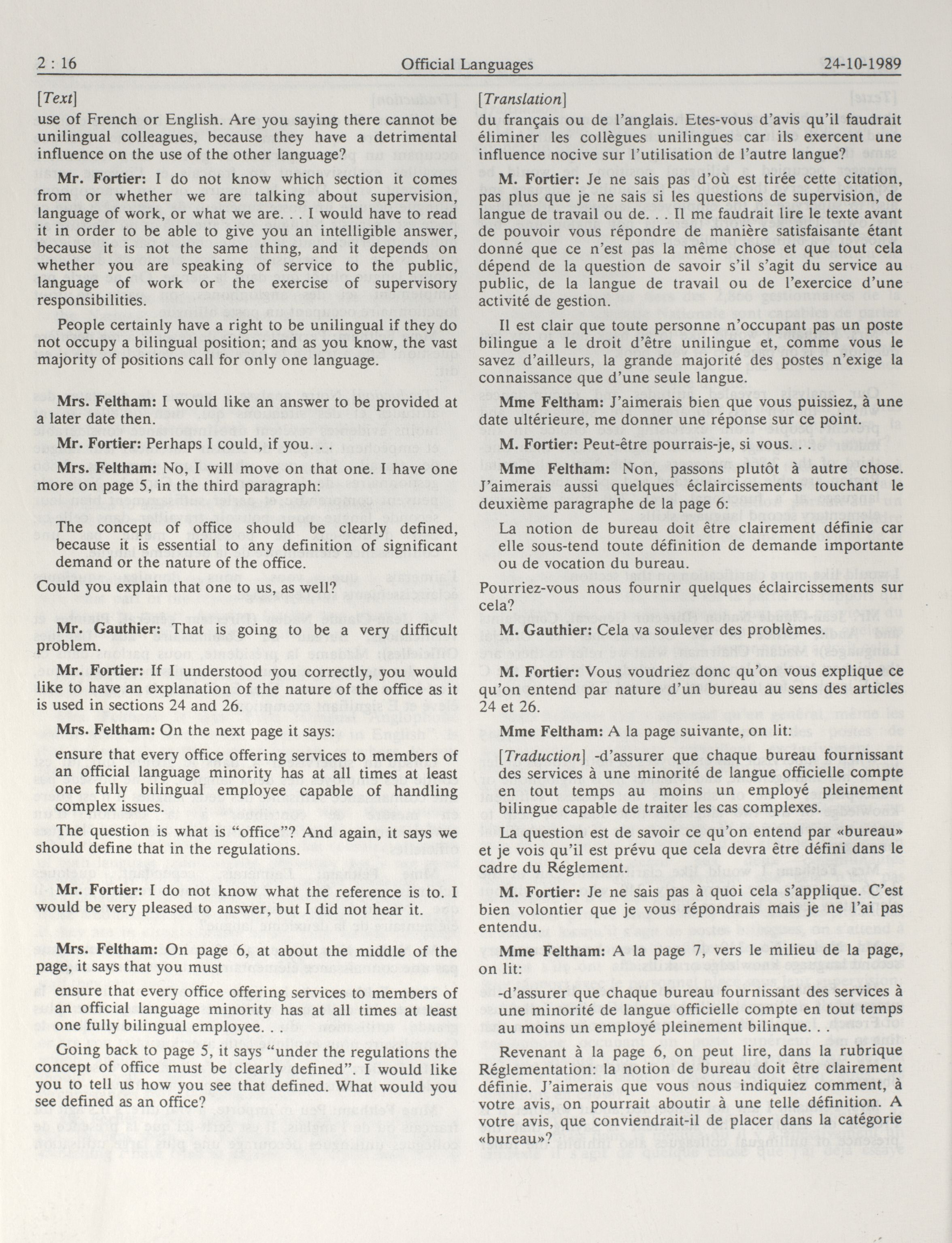 2 : 16 Official Languages 24-10-1989

[Text]

use of French or English. Are you saying there cannot be unilingual colleagues, because they have a detrimental influence on the use of the other language?

Mr. Fortier: I do not know which section it comes from or whether we are talking about supervision, language of work, or what we are. . . I would have to read it in order to be able to give you an intelligible answer, because it is not the same thing, and it depends on whether you are speaking of service to the public, language of work or the exercise of supervisory responsibilities.

People certainly have a right to be unilingual if they do not occupy a bilingual position; and as you know, the vast majority of positions call for only one language.

Mrs. Feltham: I would like an answer to be provided at a later date then.

Mr. Fortier: Perhaps I could, if you. . .

Mrs. Feltham: No, I will move on that one. I have one more on page 5, in the third paragraph:

The concept of office should be clearly defined, because it is essential to any definition of significant demand or the nature of the office.

Could you explain that one to us, as well?

Mr. Gauthier: That is going to be a very difficult problem.

Mr. Fortier: If I understood you correctly, you would like to have an explanation of the nature of the office as it is used in sections 24 and 26.

Mrs. Feltham: On the next page it says:

ensure that every office offering services to members of an official language minority has at all times at least one fully bilingual employee capable of handling complex issues.

The question is what is "office"? And again, it says we should define that in the regulations.

Mr. Fortier: I do not know what the reference is to. I would be very pleased to answer, but I did not hear it.

Mrs. Feltham: On page 6, at about the middle of the page, it says that you must

ensure that every office offering services to members of an official language minority has at all times at least one fully bilingual employee. . .

Going back to page 5, it says "under the regulations the concept of office must be clearly defined". I would like you to tell us how you see that defined. What would you see defined as an office?

[Translation]

du français ou de l'anglais. Etes-vous d'avis qu'il faudrait éliminer les collègues unilingues car ils exercent une influence nocive sur l'utilisation de l'autre langue?

M. Fortier: Je ne sais pas d'où est tirée cette citation, pas plus que je ne sais si les questions de supervision, de langue de travail ou de. . . Il me faudrait lire le texte avant de pouvoir vous répondre de manière satisfaisante étant donné que ce n'est pas la même chose et que tout cela dépend de la question de savoir s'il s'agit du service au public, de la langue de travail ou de l'exercice d'une activité de gestion.

Il est clair que toute personne n'occupant pas un poste bilingue a le droit d'être unilingue et, comme vous le savez d'ailleurs, la grande majorité des postes n'exige la connaissance que d'une seule langue.

Mme Feltham: J'aimerais bien que vous puissiez, à une date ultérieure, me donner une réponse sur ce point.

M. Fortier: Peut-être pourrais-je, si vous. . .

Mme Feltham: Non, passons plutôt à autre chose. J'aimerais aussi quelques éclaircissements touchant le deuxième paragraphe de la page 6:

La notion de bureau doit être clairement définie car elle sous-tend toute définition de demande importante ou de vocation du bureau.

Pourriez-vous nous fournir quelques éclaircissements sur cela?

M. Gauthier: Cela va soulever des problèmes.

M. Fortier: Vous voudriez donc qu'on vous explique ce qu'on entend par nature d'un bureau au sens des articles 24 et 26.

Mme Feltham: A la page suivante, on lit:

[Traduction] -d'assurer que chaque bureau fournissant des services à une minorité de langue officielle compte en tout temps au moins un employé pleinement bilingue capable de traiter les cas complexes.

La question est de savoir ce qu'on entend par «bureau» et je vois qu'il est prévu que cela devra être défini dans le cadre du Réglement.

M. Fortier: Je ne sais pas à quoi cela s'applique. C'est bien volontier que je vous répondrais mais je ne l'ai pas entendu.

Mme Feltham: A la page 7, vers le milieu de la page, on lit:

-d'assurer que chaque bureau fournissant des services à une minorité de langue officielle compte en tout temps au moins un employé pleinement bilinque. . .

Revenant à la page 6, on peut lire, dans la rubrique Réglementation: la notion de bureau doit être clairement définie. J'aimerais que vous nous indiquiez comment, à votre avis, on pourrait aboutir à une telle définition. A votre avis, que conviendrait-il de placer dans la catégorie «bureau»?